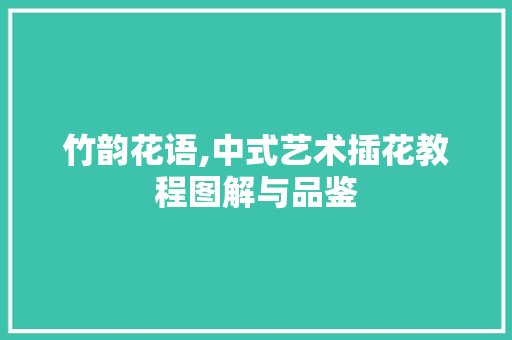 竹韵花语,中式艺术插花教程图解与品鉴